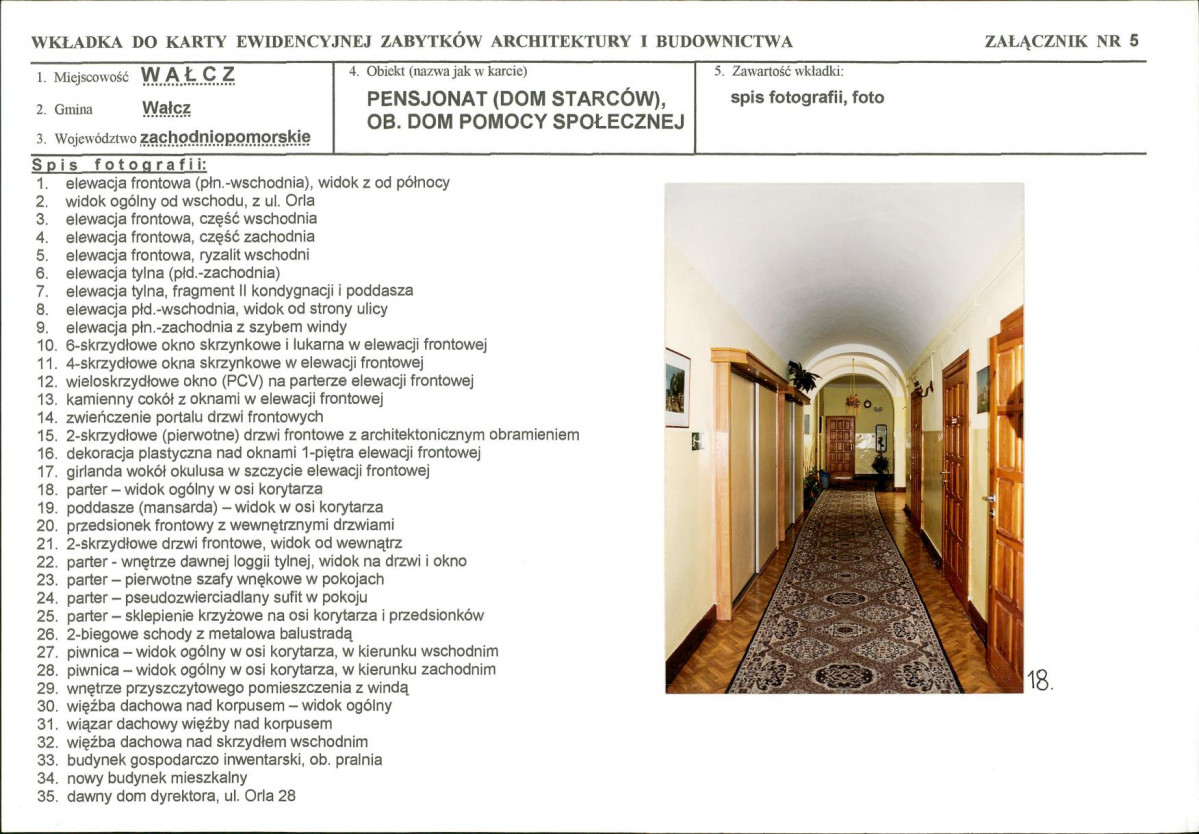 WKŁADKA DO KARTY EWIDENCYJNEJ ZABYTKÓW ARCHITEKTURY I BUDOWNICTWA

ZAŁĄCZNIK NR 5

1. Miejscowość WAŁCZ

2. Gmina Wałcz

3. Województwo zachodniopomorskie

4. Obiekt (nazwa jak w karcie)

PENSJONAT (DOM STARCÓW), OB. DOM POMOCY SPOŁECZNEJ

5. Zawartość wkładki:

spis fotografii, foto

Spis fotografii:
1. elewacja frontowa (płn.-wschodnia), widok z od północy
2. widok ogólny od wschodu, z ul. Orla
3. elewacja frontowa, część wschodnia
4. elewacja frontowa, część zachodnia
5. elewacja frontowa, ryzalit wschodni
6. elewacja tylna (płd.-zachodnia)
7. elewacja tylna, fragment II kondygnacji i poddasza
8. elewacja płd.-wschodnia, widok od strony ulicy
9. elewacja płn.-zachodnia z szybem windy
10. 6-skrzydłowe okno skrzynkowe i lukarna w elewacji frontowej
11. 4-skrzydłowe okna skrzynkowe w elewacji frontowej
12. wieloskrzydłowe okno (PCV) na parterze elewacji frontowej
13. kamienny cokół z oknami w elewacji frontowej
14. zwieńczenie portalu drzwi frontowych
15. 2-skrzydłowe (pierwotne) drzwi frontowe z architektonicznym obramieniem
16. dekoracja plastyczna nad oknami 1-piętra elewacji frontowej
17. girlanda wokół okulusa w szczycie elewacji frontowej
18. parter – widok ogólny w osi korytarza
19. poddasze (mansarda) – widok w osi korytarza
20. przedsionek frontowy z wewnętrznymi drzwiami
21. 2-skrzydłowe drzwi frontowe, widok od wewnątrz
22. parter - wnętrze dawnej loggii tylnej, widok na drzwi i okno
23. parter – pierwotne szafy wnękowe w pokojach
24. parter – pseudozwierciadlany sufit w pokoju
25. parter – sklepienie krzyżowe na osi korytarza i przedsionków
26. 2-biegowe schody z metalowa balustradą
27. piwnica – widok ogólny w osi korytarza, w kierunku wschodnim
28. piwnica – widok ogólny w osi korytarza, w kierunku zachodnim
29. wnętrze przyszczytowego pomieszczenia z windą
30. więźba dachowa nad korpusem – widok ogólny
31. wiązar dachowy więźby nad korpusem
32. więźba dachowa nad skrzydłem wschodnim
33. budynek gospodarczo inwentarski, ob. pralnia
34. nowy budynek mieszkalny
35. dawny dom dyrektora, ul. Orla 28

18.